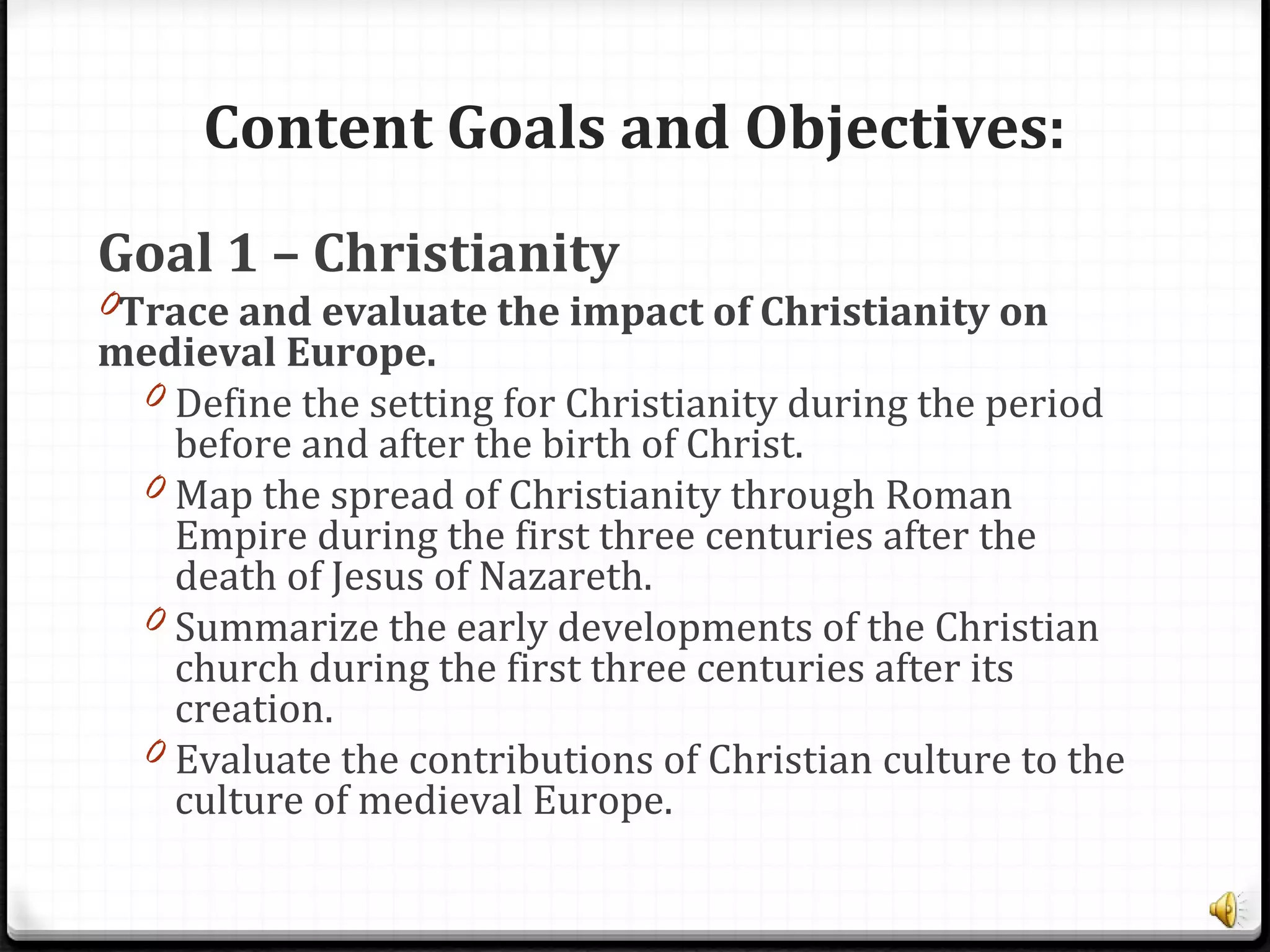 Content Goals and Objectives:

Goal 1 – Christianity

Trace and evaluate the impact of Christianity on medieval Europe.

Define the setting for Christianity during the period before and after the birth of Christ.

Map the spread of Christianity through Roman Empire during the first three centuries after the death of Jesus of Nazareth.

Summarize the early developments of the Christian church during the first three centuries after its creation.

Evaluate the contributions of Christian culture to the culture of medieval Europe.